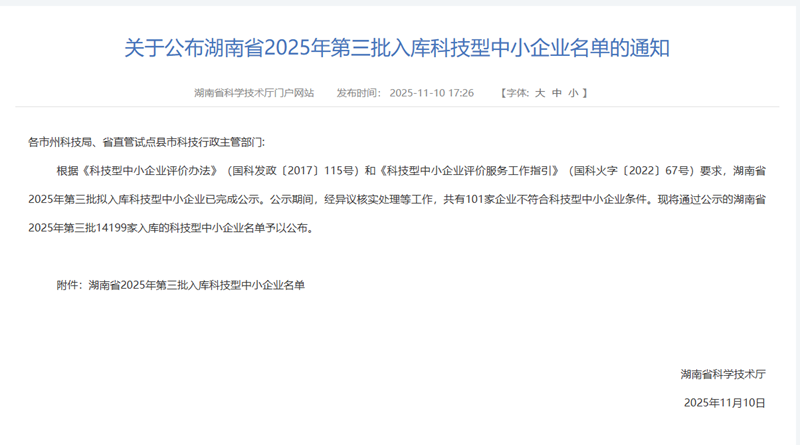 关于公布湖南省2025年第三批入库科技型中小企业名单的通知

湖南省科学技术厅门户网站　　发布时间：2025-11-10 17:26　　【字体：大 中 小】

各市州科技局、省直管试点县市科技行政主管部门：

根据《科技型中小企业评价办法》（国科发政〔2017〕115号）和《科技型中小企业评价服务工作指引》（国科火字〔2022〕67号）要求，湖南省2025年第三批拟入库科技型中小企业已完成公示。公示期间，经异议核实处理等工作，共有101家企业不符合科技型中小企业条件。现将通过公示的湖南省2025年第三批14199家入库的科技型中小企业名单予以公布。

附件：湖南省2025年第三批入库科技型中小企业名单

湖南省科学技术厅

2025年11月10日